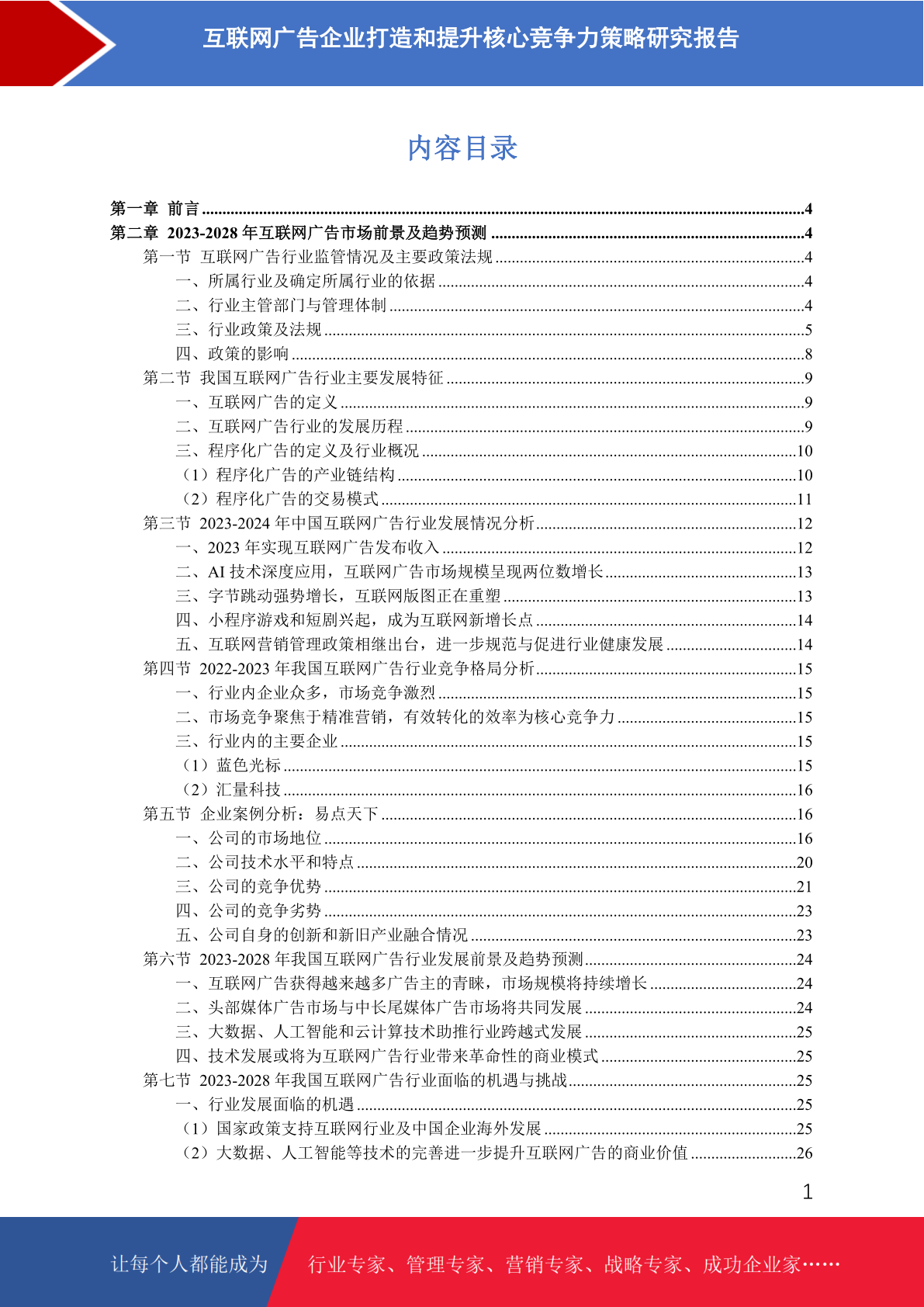 互联网广告企业打造和提升核心竞争力策略研究报告

内容目录

第一章 前言 ........4
第二章 2023-2028 年互联网广告市场前景及趋势预测 ........4
第一节 互联网广告行业监管情况及主要政策法规 ........4
一、所属行业及确定所属行业的依据 ........4
二、行业主管部门与管理体制 ........4
三、行业政策及法规 ........5
四、政策的影响 ........8
第二节 我国互联网广告行业主要发展特征 ........9
一、互联网广告的定义 ........9
二、互联网广告行业的发展历程 ........9
三、程序化广告的定义及行业概况 ........10
（1）程序化广告的产业链结构 ........10
（2）程序化广告的交易模式 ........11
第三节 2023-2024 年中国互联网广告行业发展情况分析 ........12
一、2023 年实现互联网广告发布收入 ........12
二、AI 技术深度应用，互联网广告市场规模呈现两位数增长 ........13
三、字节跳动强势增长，互联网版图正在重塑 ........13
四、小程序游戏和短剧兴起，成为互联网新增长点 ........14
五、互联网营销管理政策相继出台，进一步规范与促进行业健康发展 ........14
第四节 2022-2023 年我国互联网广告行业竞争格局分析 ........15
一、行业内企业众多，市场竞争激烈 ........15
二、市场竞争聚焦于精准营销，有效转化的效率为核心竞争力 ........15
三、行业内的主要企业 ........15
（1）蓝色光标 ........15
（2）汇量科技 ........16
第五节 企业案例分析：易点天下 ........16
一、公司的市场地位 ........16
二、公司技术水平和特点 ........20
三、公司的竞争优势 ........21
四、公司的竞争劣势 ........23
五、公司自身的创新和新旧产业融合情况 ........23
第六节 2023-2028 年我国互联网广告行业发展前景及趋势预测 ........24
一、互联网广告获得越来越多广告主的青睐，市场规模将持续增长 ........24
二、头部媒体广告市场与中长尾媒体广告市场将共同发展 ........24
三、大数据、人工智能和云计算技术助推行业跨越式发展 ........25
四、技术发展或将为互联网广告行业带来革命性的商业模式 ........25
第七节 2023-2028 年我国互联网广告行业面临的机遇与挑战 ........25
一、行业发展面临的机遇 ........25
（1）国家政策支持互联网行业及中国企业海外发展 ........25
（2）大数据、人工智能等技术的完善进一步提升互联网广告的商业价值 ........26

1

让每个人都能成为 行业专家、管理专家、营销专家、战略专家、成功企业家……